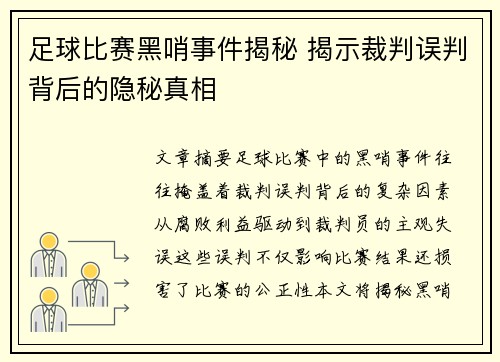 足球比赛黑哨事件揭秘 揭示裁判误判背后的隐秘真相

文章摘要足球比赛中的黑哨事件往往掩盖着裁判误判背后的复杂因素从腐败利益驱动到裁判员的主观失误这些误判不仅影响比赛结果还损害了比赛的公正性本文将揭秘黑哨